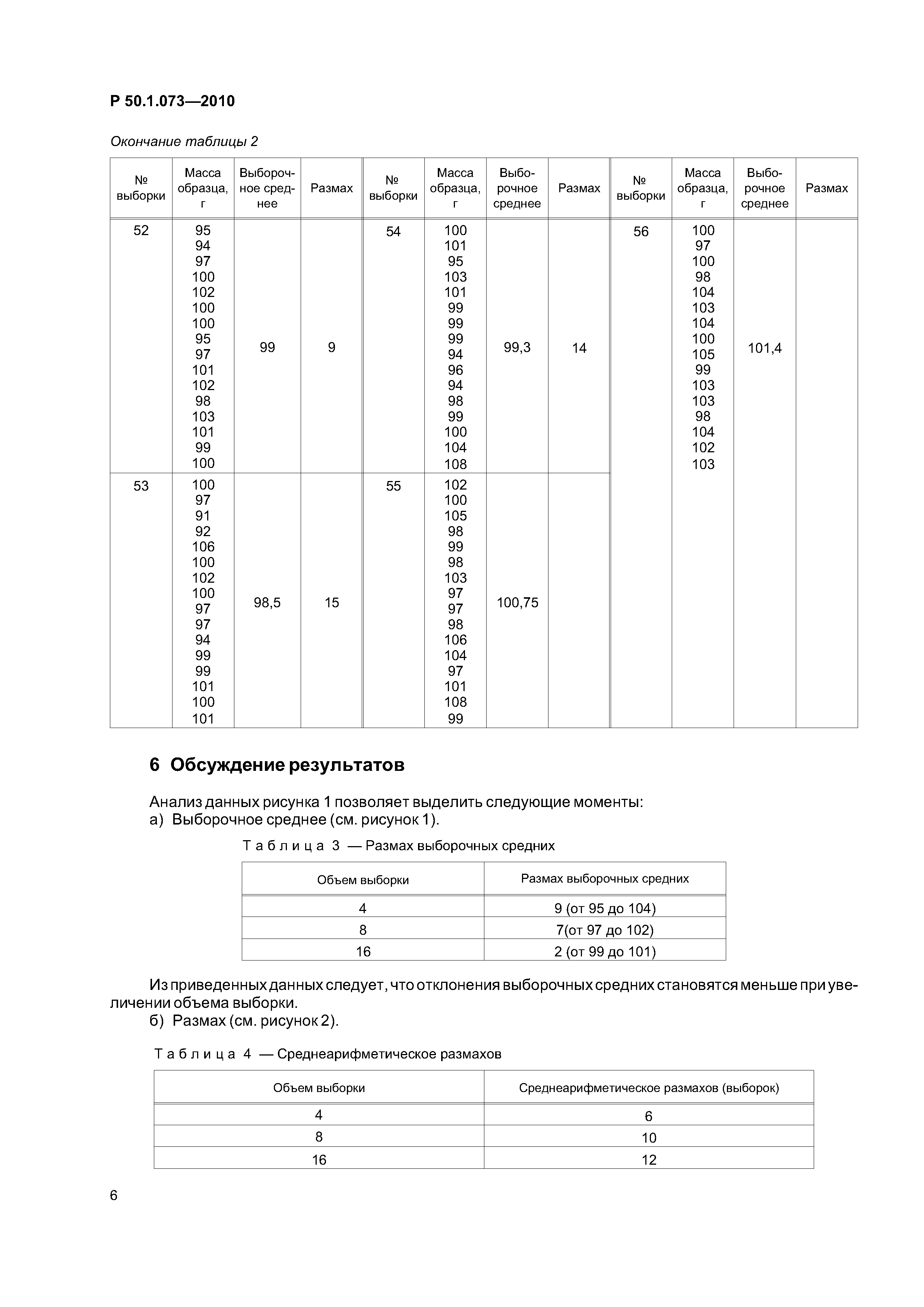 Р 50.1.073—2010

Окончание таблицы 2

| № выборки | Масса образца, г | Выборочное среднее | Размах | № выборки | Масса образца, г | Выборочное среднее | Размах | № выборки | Масса образца, г | Выборочное среднее | Размах |
|---|---|---|---|---|---|---|---|---|---|---|---|
| 52 | 95 94 97 100 102 100 100 95 97 101 102 98 103 101 99 100 | 99 | 9 | 54 | 100 101 95 103 101 99 99 99 94 96 94 98 99 100 104 108 | 99,3 | 14 | 56 | 100 97 100 98 104 103 104 100 105 99 103 103 98 104 102 103 | 101,4 | |
| 53 | 100 97 91 92 106 100 102 100 97 97 94 99 99 101 100 101 | 98,5 | 15 | 55 | 102 100 105 98 99 98 103 97 97 98 106 104 97 101 108 99 | 100,75 | | | | | |

6 Обсуждение результатов

Анализ данных рисунка 1 позволяет выделить следующие моменты:
а) Выборочное среднее (см. рисунок 1).

Таблица 3 — Размах выборочных средних

| Объем выборки | Размах выборочных средних |
|---|---|
| 4 | 9 (от 95 до 104) |
| 8 | 7(от 97 до 102) |
| 16 | 2 (от 99 до 101) |

Из приведенных данных следует, что отклонения выборочных средних становятся меньше при увеличении объема выборки.
б) Размах (см. рисунок 2).

Таблица 4 — Среднеарифметическое размахов

| Объем выборки | Среднеарифметическое размахов (выборок) |
|---|---|
| 4 | 6 |
| 8 | 10 |
| 16 | 12 |

6